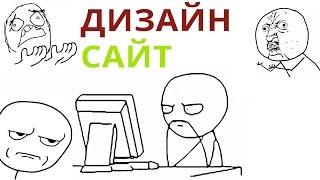 ДИЗАЙН
САЙТ